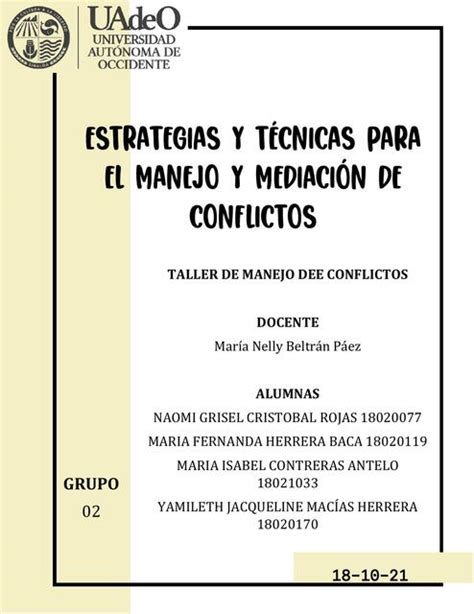 UAdeO
UNIVERSIDAD AUTÓNOMA DE OCCIDENTE

ESTRATEGIAS Y TÉCNICAS PARA EL MANEJO Y MEDIACIÓN DE CONFLICTOS

TALLER DE MANEJO DEE CONFLICTOS

DOCENTE
María Nelly Beltrán Páez

ALUMNAS
NAOMI GRISEL CRISTOBAL ROJAS 18020077
MARIA FERNANDA HERRERA BACA 18020119
MARIA ISABEL CONTRERAS ANTELO 18021033
YAMILETH JACQUELINE MACÍAS HERRERA 18020170

GRUPO
02

18-10-21